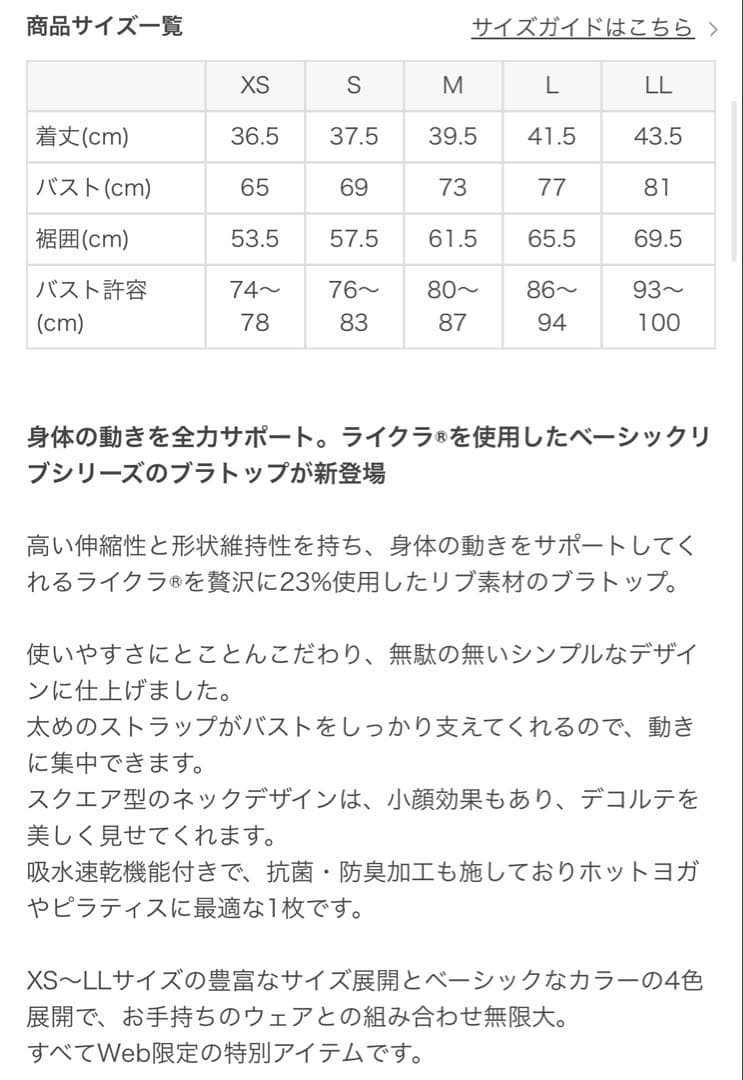 商品サイズ一覧

サイズガイドはこちら >

|  | XS | S | M | L | LL |
|---|---|---|---|---|---|
| 着丈(cm) | 36.5 | 37.5 | 39.5 | 41.5 | 43.5 |
| バスト(cm) | 65 | 69 | 73 | 77 | 81 |
| 裾囲(cm) | 53.5 | 57.5 | 61.5 | 65.5 | 69.5 |
| バスト許容(cm) | 74〜78 | 76〜83 | 80〜87 | 86〜94 | 93〜100 |

身体の動きを全力サポート。ライクラ®を使用したベーシックリブシリーズのブラトップが新登場

高い伸縮性と形状維持性を持ち、身体の動きをサポートしてくれるライクラ®を贅沢に23%使用したリブ素材のブラトップ。

使いやすさにとことんこだわり、無駄の無いシンプルなデザインに仕上げました。
太めのストラップがバストをしっかり支えてくれるので、動きに集中できます。
スクエア型のネックデザインは、小顔効果もあり、デコルテを美しく見せてくれます。
吸水速乾機能付きで、抗菌・防臭加工も施しておりホットヨガやピラティスに最適な1枚です。

XS〜LLサイズの豊富なサイズ展開とベーシックなカラーの4色展開で、お手持ちのウェアとの組み合わせ無限大。
すべてWeb限定の特別アイテムです。